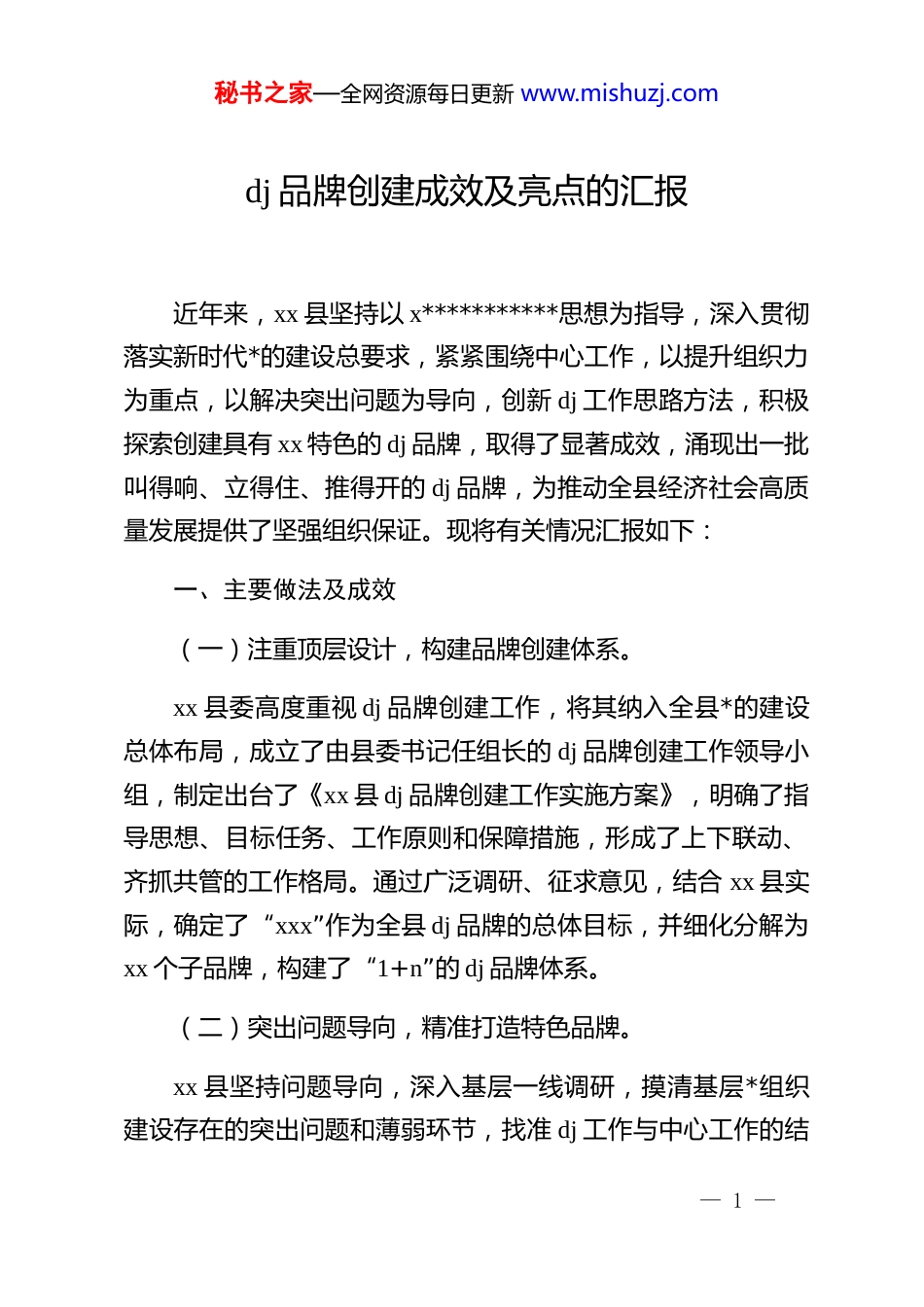 秘书之家—全网资源每日更新 www.mishuzj.com

dj 品牌创建成效及亮点的汇报

近年来，xx 县坚持以 x***********思想为指导，深入贯彻落实新时代*的建设总要求，紧紧围绕中心工作，以提升组织力为重点，以解决突出问题为导向，创新 dj 工作思路方法，积极探索创建具有 xx 特色的 dj 品牌，取得了显著成效，涌现出一批叫得响、立得住、推得开的 dj 品牌，为推动全县经济社会高质量发展提供了坚强组织保证。现将有关情况汇报如下：

一、主要做法及成效

（一）注重顶层设计，构建品牌创建体系。

xx 县委高度重视 dj 品牌创建工作，将其纳入全县*的建设总体布局，成立了由县委书记任组长的 dj 品牌创建工作领导小组，制定出台了《xx 县 dj 品牌创建工作实施方案》，明确了指导思想、目标任务、工作原则和保障措施，形成了上下联动、齐抓共管的工作格局。通过广泛调研、征求意见，结合 xx 县实际，确定了“xxx”作为全县 dj 品牌的总体目标，并细化分解为 xx 个子品牌，构建了“1+n”的 dj 品牌体系。

（二）突出问题导向，精准打造特色品牌。

xx 县坚持问题导向，深入基层一线调研，摸清基层*组织建设存在的突出问题和薄弱环节，找准 dj 工作与中心工作的结

— 1 —